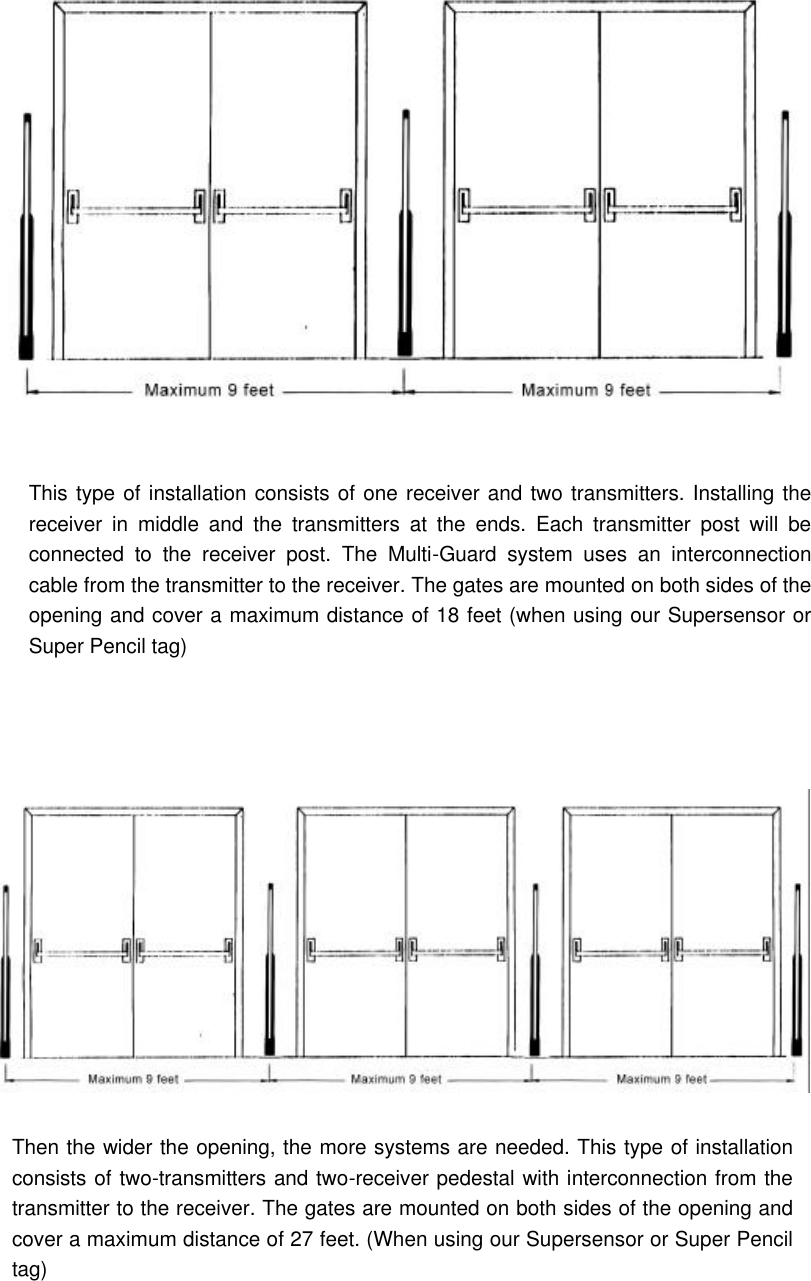 Maximum 9 feet
Maximum 9 feet

This type of installation consists of one receiver and two transmitters. Installing the receiver in middle and the transmitters at the ends. Each transmitter post will be connected to the receiver post. The Multi-Guard system uses an interconnection cable from the transmitter to the receiver. The gates are mounted on both sides of the opening and cover a maximum distance of 18 feet (when using our Supersensor or Super Pencil tag)

Maximum 9 feet
Maximum 9 feet
Maximum 9 feet

Then the wider the opening, the more systems are needed. This type of installation consists of two-transmitters and two-receiver pedestal with interconnection from the transmitter to the receiver. The gates are mounted on both sides of the opening and cover a maximum distance of 27 feet. (When using our Supersensor or Super Pencil tag)